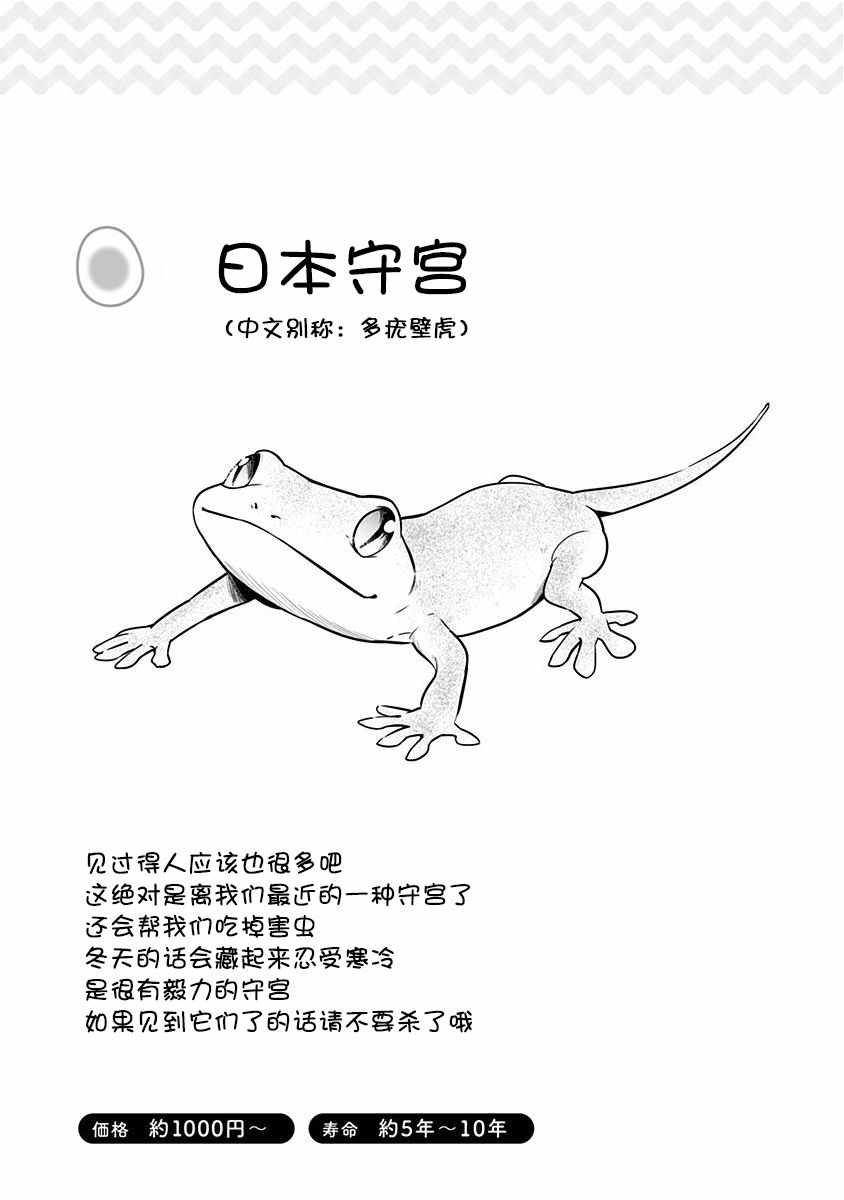 日本守宫

（中文别称：多疣壁虎）

见过得人应该也很多吧
这绝对是离我们最近的一种守宫了
还会帮我们吃掉害虫
冬天的话会藏起来忍受寒冷
是很有毅力的守宫
如果见到它们了的话请不要杀了哦

価格　約1000円～　寿命　約5年～10年